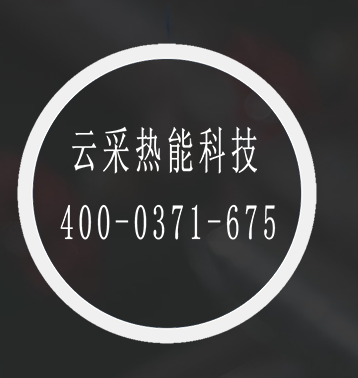 云采热能科技

400-0371-675